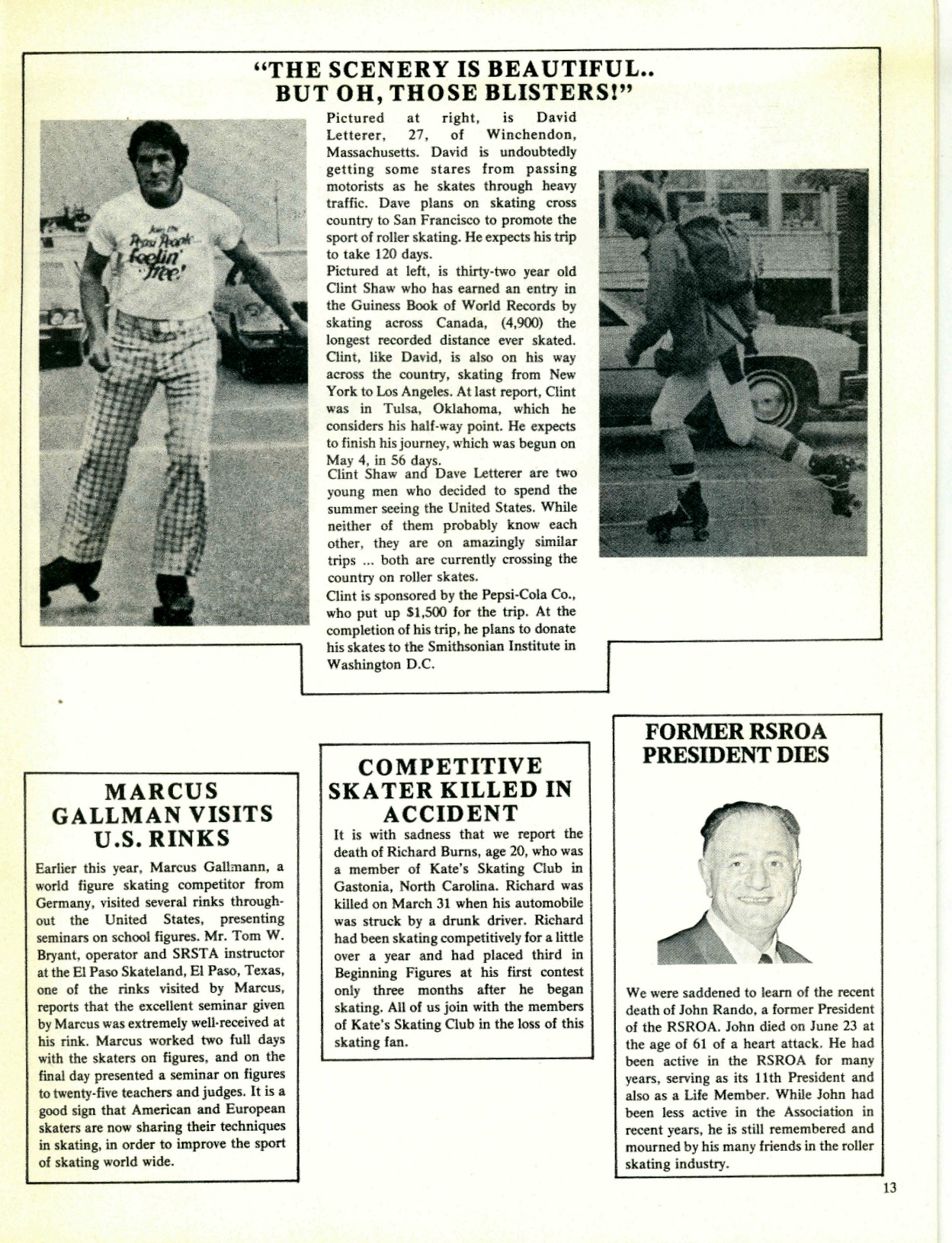 "THE SCENERY IS BEAUTIFUL.. BUT OH, THOSE BLISTERS!"

Join the Pepsi People feelin' free!

Pictured at right, is David Letterer, 27, of Winchendon, Massachusetts. David is undoubtedly getting some stares from passing motorists as he skates through heavy traffic. Dave plans on skating cross country to San Francisco to promote the sport of roller skating. He expects his trip to take 120 days.

Pictured at left, is thirty-two year old Clint Shaw who has earned an entry in the Guiness Book of World Records by skating across Canada, (4,900) the longest recorded distance ever skated. Clint, like David, is also on his way across the country, skating from New York to Los Angeles. At last report, Clint was in Tulsa, Oklahoma, which he considers his half-way point. He expects to finish his journey, which was begun on May 4, in 56 days.

Clint Shaw and Dave Letterer are two young men who decided to spend the summer seeing the United States. While neither of them probably know each other, they are on amazingly similar trips ... both are currently crossing the country on roller skates.

Clint is sponsored by the Pepsi-Cola Co., who put up $1,500 for the trip. At the completion of his trip, he plans to donate his skates to the Smithsonian Institute in Washington D.C.

MARCUS GALLMAN VISITS U.S. RINKS

Earlier this year, Marcus Gallmann, a world figure skating competitor from Germany, visited several rinks throughout the United States, presenting seminars on school figures. Mr. Tom W. Bryant, operator and SRSTA instructor at the El Paso Skateland, El Paso, Texas, one of the rinks visited by Marcus, reports that the excellent seminar given by Marcus was extremely well-received at his rink. Marcus worked two full days with the skaters on figures, and on the final day presented a seminar on figures to twenty-five teachers and judges. It is a good sign that American and European skaters are now sharing their techniques in skating, in order to improve the sport of skating world wide.

COMPETITIVE SKATER KILLED IN ACCIDENT

It is with sadness that we report the death of Richard Burns, age 20, who was a member of Kate's Skating Club in Gastonia, North Carolina. Richard was killed on March 31 when his automobile was struck by a drunk driver. Richard had been skating competitively for a little over a year and had placed third in Beginning Figures at his first contest only three months after he began skating. All of us join with the members of Kate's Skating Club in the loss of this skating fan.

FORMER RSROA PRESIDENT DIES

We were saddened to learn of the recent death of John Rando, a former President of the RSROA. John died on June 23 at the age of 61 of a heart attack. He had been active in the RSROA for many years, serving as its 11th President and also as a Life Member. While John had been less active in the Association in recent years, he is still remembered and mourned by his many friends in the roller skating industry.

13